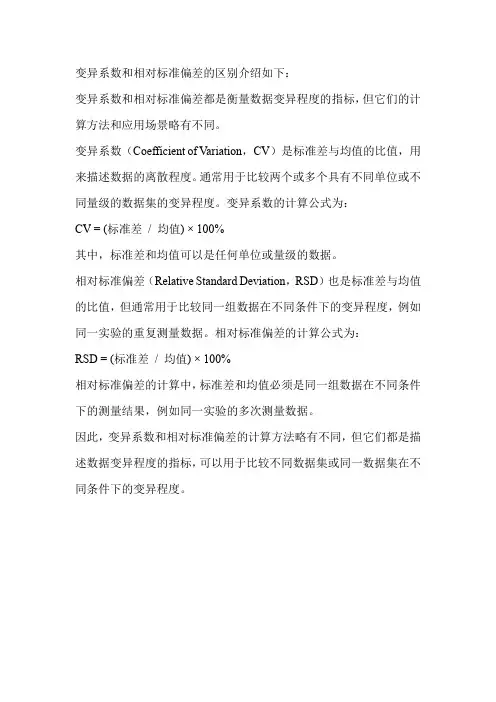 变异系数和相对标准偏差的区别介绍如下：

变异系数和相对标准偏差都是衡量数据变异程度的指标，但它们的计算方法和应用场景略有不同。

变异系数（Coefficient of Variation，CV）是标准差与均值的比值，用来描述数据的离散程度。通常用于比较两个或多个具有不同单位或不同量级的数据集的变异程度。变异系数的计算公式为：

CV = (标准差 / 均值) × 100%

其中，标准差和均值可以是任何单位或量级的数据。

相对标准偏差（Relative Standard Deviation，RSD）也是标准差与均值的比值，但通常用于比较同一组数据在不同条件下的变异程度，例如同一实验的重复测量数据。相对标准偏差的计算公式为：

RSD = (标准差 / 均值) × 100%

相对标准偏差的计算中，标准差和均值必须是同一组数据在不同条件下的测量结果，例如同一实验的多次测量数据。

因此，变异系数和相对标准偏差的计算方法略有不同，但它们都是描述数据变异程度的指标，可以用于比较不同数据集或同一数据集在不同条件下的变异程度。